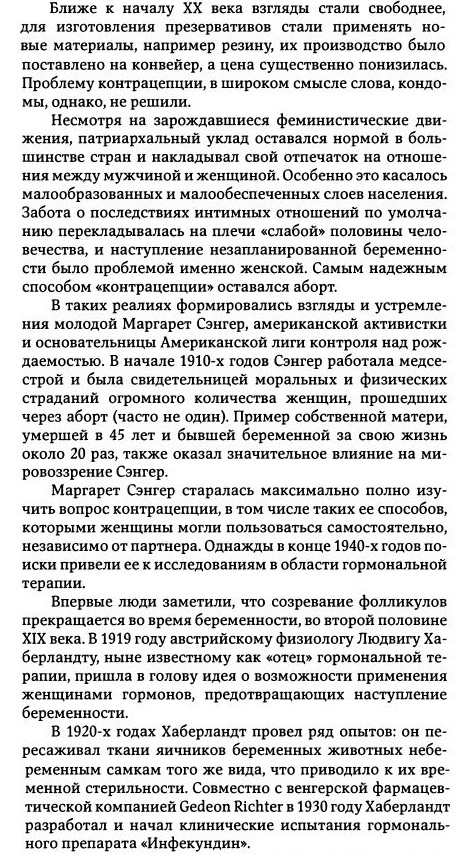 Ближе к началу XX века взгляды стали свободнее, для изготовления презервативов стали применять новые материалы, например резину, их производство было поставлено на конвейер, а цена существенно понизилась. Проблему контрацепции, в широком смысле слова, кондомы, однако, не решили.

Несмотря на зарождавшиеся феминистические движения, патриархальный уклад оставался нормой в большинстве стран и накладывал свой отпечаток на отношения между мужчиной и женщиной. Особенно это касалось малообразованных и малообеспеченных слоев населения. Забота о последствиях интимных отношений по умолчанию перекладывалась на плечи «слабой» половины человечества, и наступление незапланированной беременности было проблемой именно женской. Самым надежным способом «контрацепции» оставался аборт.

В таких реалиях формировались взгляды и устремления молодой Маргарет Сэнгер, американской активистки и основательницы Американской лиги контроля над рождаемостью. В начале 1910-х годов Сэнгер работала медсестрой и была свидетельницей моральных и физических страданий огромного количества женщин, прошедших через аборт (часто не один). Пример собственной матери, умершей в 45 лет и бывшей беременной за свою жизнь около 20 раз, также оказал значительное влияние на мировоззрение Сэнгер.

Маргарет Сэнгер старалась максимально полно изучить вопрос контрацепции, в том числе таких ее способов, которыми женщины могли пользоваться самостоятельно, независимо от партнера. Однажды в конце 1940-х годов поиски привели ее к исследованиям в области гормональной терапии.

Впервые люди заметили, что созревание фолликулов прекращается во время беременности, во второй половине XIX века. В 1919 году австрийскому физиологу Людвигу Хаберландту, ныне известному как «отец» гормональной терапии, пришла в голову идея о возможности применения женщинами гормонов, предотвращающих наступление беременности.

В 1920-х годах Хаберландт провел ряд опытов: он пересаживал ткани яичников беременных животных небеременным самкам того же вида, что приводило к их временной стерильности. Совместно с венгерской фармацевтической компанией Gedeon Richter в 1930 году Хаберландт разработал и начал клинические испытания гормонального препарата «Инфекундин».